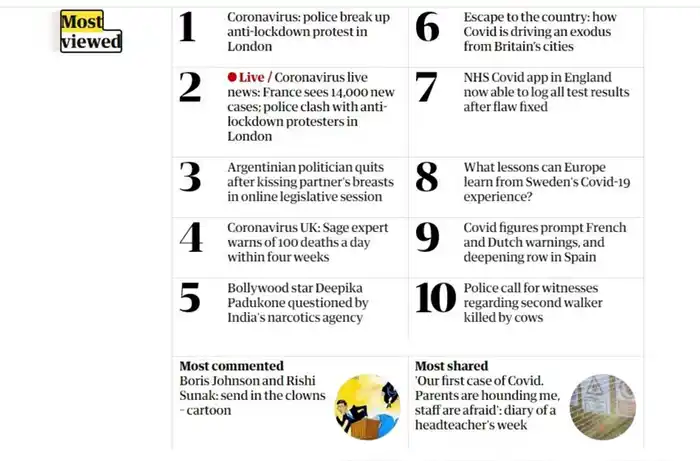 Most viewed

1 Coronavirus: police break up anti-lockdown protest in London

2 Live / Coronavirus live news: France sees 14,000 new cases; police clash with anti-lockdown protesters in London

3 Argentinian politician quits after kissing partner's breasts in online legislative session

4 Coronavirus UK: Sage expert warns of 100 deaths a day within four weeks

5 Bollywood star Deepika Padukone questioned by India's narcotics agency

6 Escape to the country: how Covid is driving an exodus from Britain's cities

7 NHS Covid app in England now able to log all test results after flaw fixed

8 What lessons can Europe learn from Sweden's Covid-19 experience?

9 Covid figures prompt French and Dutch warnings, and deepening row in Spain

10 Police call for witnesses regarding second walker killed by cows

Most commented
Boris Johnson and Rishi Sunak: send in the clowns – cartoon

Most shared
'Our first case of Covid. Parents are hounding me, staff are afraid': diary of a headteacher's week